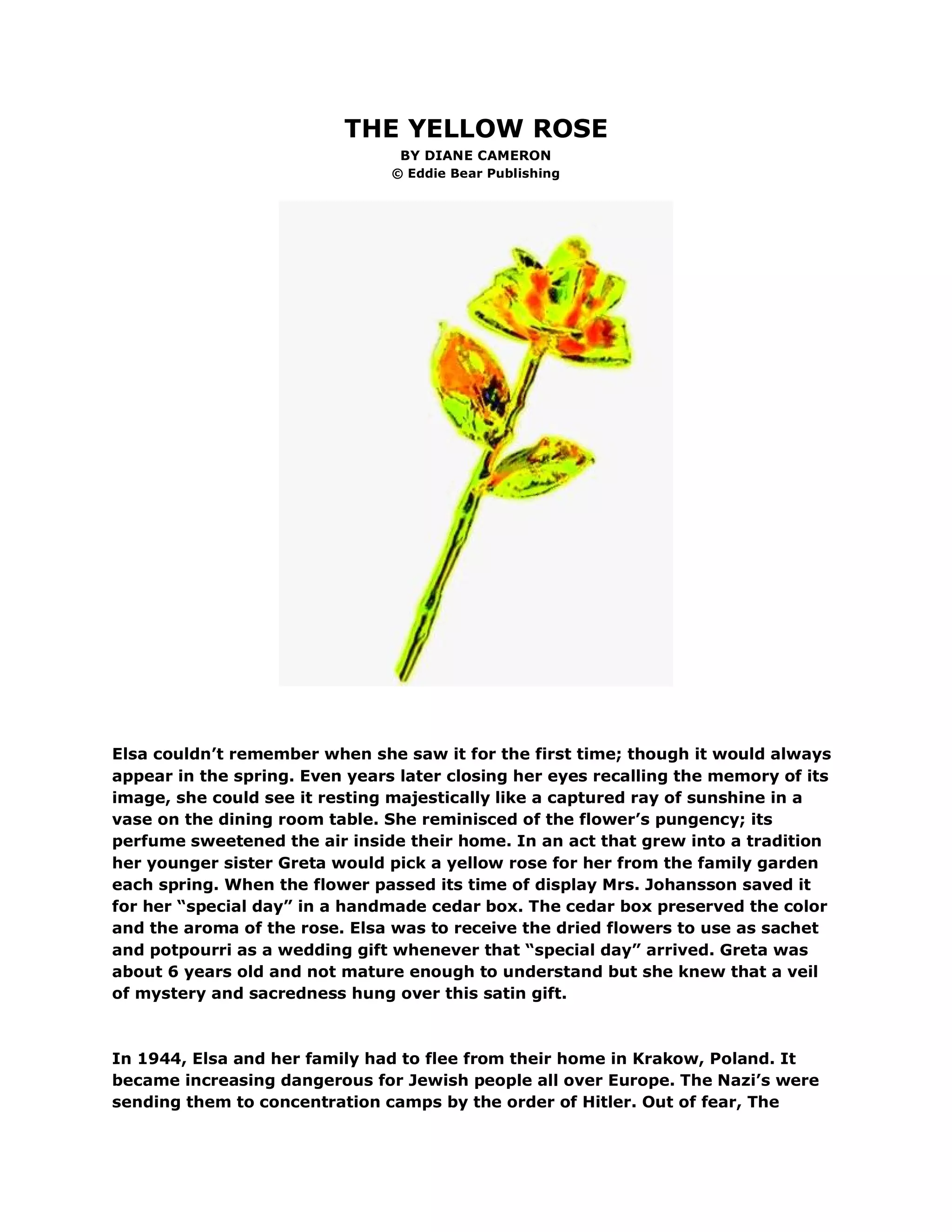 THE YELLOW ROSE
BY DIANE CAMERON
© Eddie Bear Publishing

Elsa couldn't remember when she saw it for the first time; though it would always appear in the spring. Even years later closing her eyes recalling the memory of its image, she could see it resting majestically like a captured ray of sunshine in a vase on the dining room table. She reminisced of the flower's pungency; its perfume sweetened the air inside their home. In an act that grew into a tradition her younger sister Greta would pick a yellow rose for her from the family garden each spring. When the flower passed its time of display Mrs. Johansson saved it for her "special day" in a handmade cedar box. The cedar box preserved the color and the aroma of the rose. Elsa was to receive the dried flowers to use as sachet and potpourri as a wedding gift whenever that "special day" arrived. Greta was about 6 years old and not mature enough to understand but she knew that a veil of mystery and sacredness hung over this satin gift.

In 1944, Elsa and her family had to flee from their home in Krakow, Poland. It became increasing dangerous for Jewish people all over Europe. The Nazi's were sending them to concentration camps by the order of Hitler. Out of fear, The